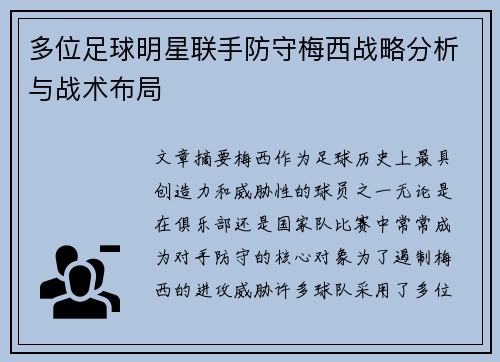 多位足球明星联手防守梅西战略分析与战术布局

文章摘要梅西作为足球历史上最具创造力和威胁性的球员之一无论是在俱乐部还是国家队比赛中常常成为对手防守的核心对象为了遏制梅西的进攻威胁许多球队采用了多位